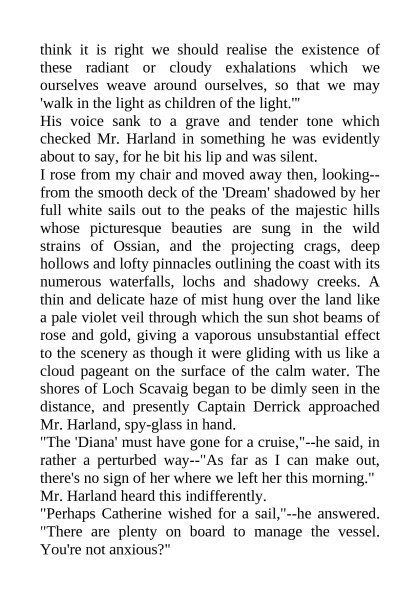 think it is right we should realise the existence of these radiant or cloudy exhalations which we ourselves weave around ourselves, so that we may 'walk in the light as children of the light.'"

His voice sank to a grave and tender tone which checked Mr. Harland in something he was evidently about to say, for he bit his lip and was silent.

I rose from my chair and moved away then, looking--from the smooth deck of the 'Dream' shadowed by her full white sails out to the peaks of the majestic hills whose picturesque beauties are sung in the wild strains of Ossian, and the projecting crags, deep hollows and lofty pinnacles outlining the coast with its numerous waterfalls, lochs and shadowy creeks. A thin and delicate haze of mist hung over the land like a pale violet veil through which the sun shot beams of rose and gold, giving a vaporous unsubstantial effect to the scenery as though it were gliding with us like a cloud pageant on the surface of the calm water. The shores of Loch Scavaig began to be dimly seen in the distance, and presently Captain Derrick approached Mr. Harland, spy-glass in hand.

"The 'Diana' must have gone for a cruise,"--he said, in rather a perturbed way--"As far as I can make out, there's no sign of her where we left her this morning."

Mr. Harland heard this indifferently.

"Perhaps Catherine wished for a sail,"--he answered. "There are plenty on board to manage the vessel. You're not anxious?"